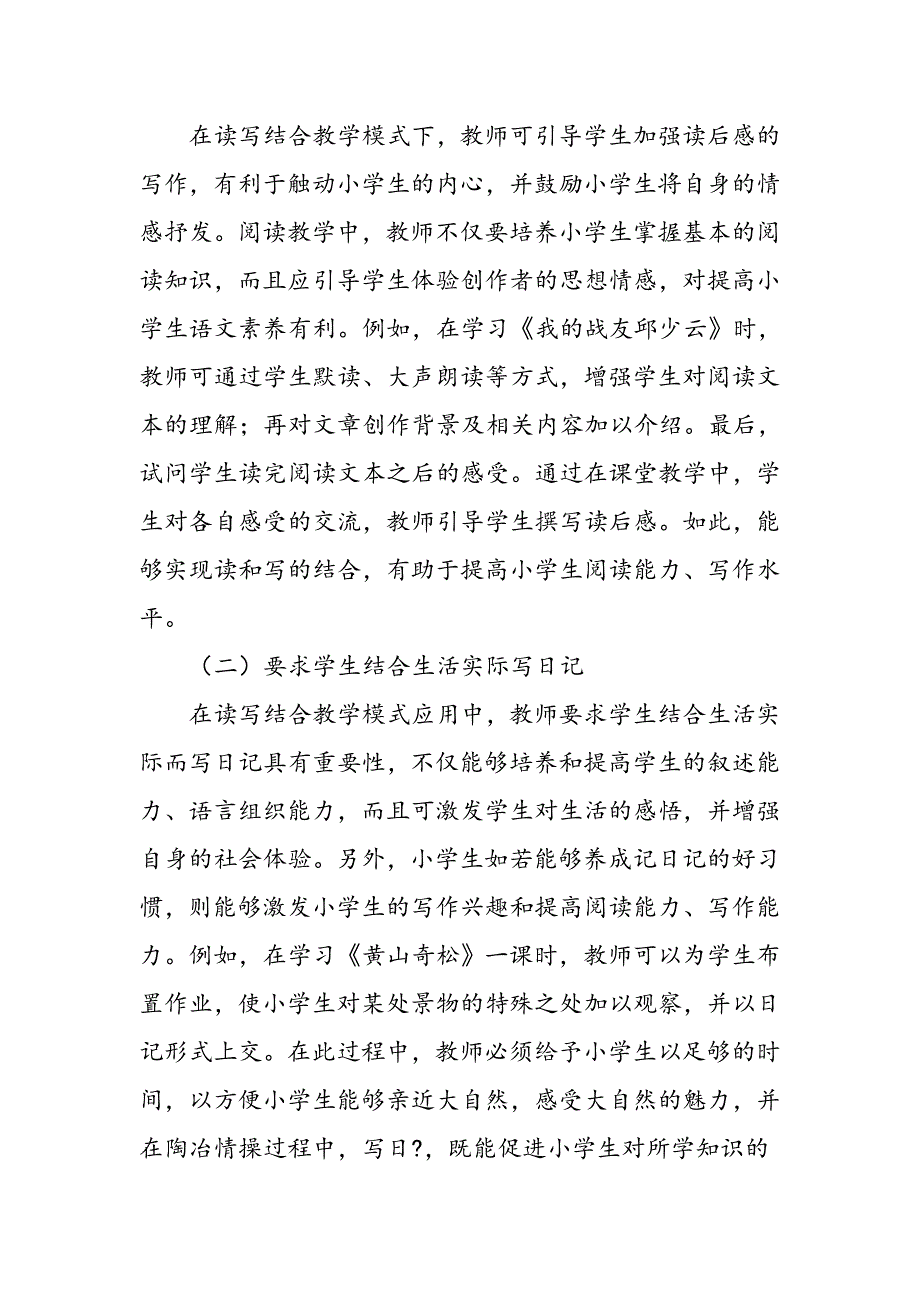 在读写结合教学模式下，教师可引导学生加强读后感的写作，有利于触动小学生的内心，并鼓励小学生将自身的情感抒发。阅读教学中，教师不仅要培养小学生掌握基本的阅读知识，而且应引导学生体验创作者的思想情感，对提高小学生语文素养有利。例如，在学习《我的战友邱少云》时，教师可通过学生默读、大声朗读等方式，增强学生对阅读文本的理解；再对文章创作背景及相关内容加以介绍。最后，试问学生读完阅读文本之后的感受。通过在课堂教学中，学生对各自感受的交流，教师引导学生撰写读后感。如此，能够实现读和写的结合，有助于提高小学生阅读能力、写作水平。

（二）要求学生结合生活实际写日记

在读写结合教学模式应用中，教师要求学生结合生活实际而写日记具有重要性，不仅能够培养和提高学生的叙述能力、语言组织能力，而且可激发学生对生活的感悟，并增强自身的社会体验。另外，小学生如若能够养成记日记的好习惯，则能够激发小学生的写作兴趣和提高阅读能力、写作能力。例如，在学习《黄山奇松》一课时，教师可以为学生布置作业，使小学生对某处景物的特殊之处加以观察，并以日记形式上交。在此过程中，教师必须给予小学生以足够的时间，以方便小学生能够亲近大自然，感受大自然的魅力，并在陶冶情操过程中，写日?，既能促进小学生对所学知识的